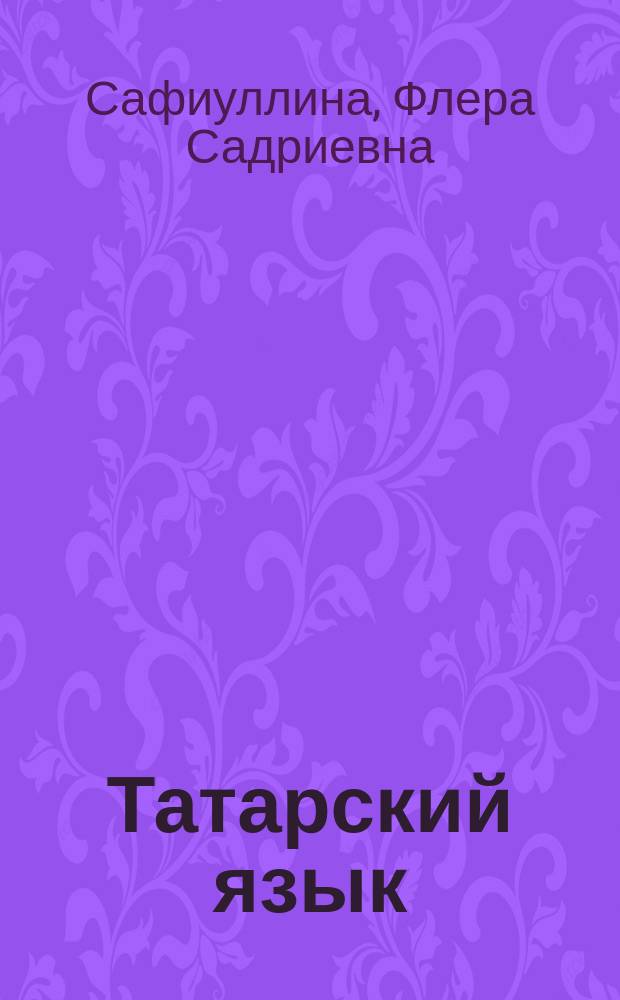 Сафиуллина, Флера Садриевна

Татарский язык